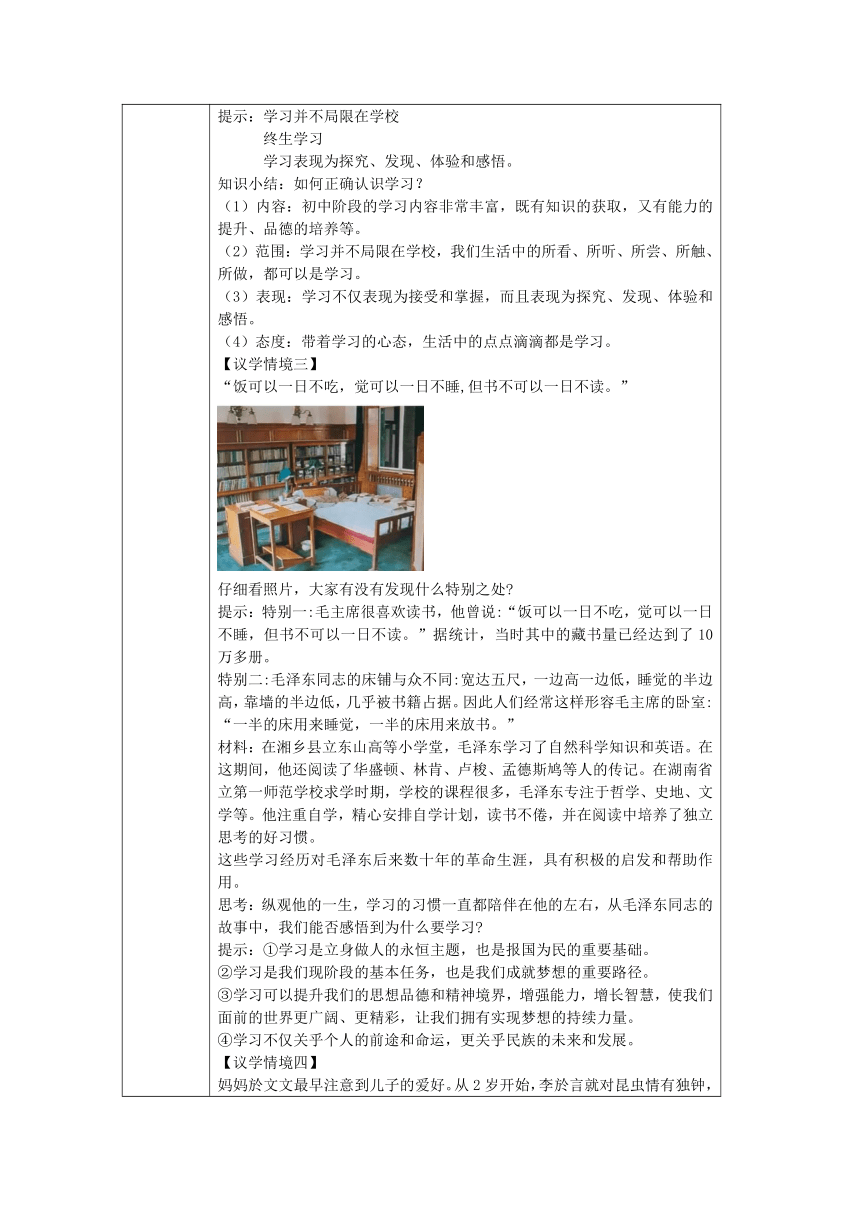 提示：学习并不局限在学校
终生学习
学习表现为探究、发现、体验和感悟。
知识小结：如何正确认识学习？
（1）内容：初中阶段的学习内容非常丰富，既有知识的获取，又有能力的提升、品德的培养等。
（2）范围：学习并不局限在学校，我们生活中的所看、所听、所尝、所触、所做，都可以是学习。
（3）表现：学习不仅表现为接受和掌握，而且表现为探究、发现、体验和感悟。
（4）态度：带着学习的心态，生活中的点点滴滴都是学习。
【议学情境三】
“饭可以一日不吃，觉可以一日不睡,但书不可以一日不读。”
仔细看照片，大家有没有发现什么特别之处?
提示：特别一:毛主席很喜欢读书，他曾说:“饭可以一日不吃，觉可以一日不睡，但书不可以一日不读。”据统计，当时其中的藏书量已经达到了10万多册。
特别二:毛泽东同志的床铺与众不同:宽达五尺，一边高一边低，睡觉的半边高，靠墙的半边低，几乎被书籍占据。因此人们经常这样形容毛主席的卧室:“一半的床用来睡觉，一半的床用来放书。”
材料：在湘乡县立东山高等小学堂，毛泽东学习了自然科学知识和英语。在这期间，他还阅读了华盛顿、林肯、卢梭、孟德斯鸠等人的传记。在湖南省立第一师范学校求学时期，学校的课程很多，毛泽东专注于哲学、史地、文学等。他注重自学，精心安排自学计划，读书不倦，并在阅读中培养了独立思考的好习惯。
这些学习经历对毛泽东后来数十年的革命生涯，具有积极的启发和帮助作用。
思考：纵观他的一生，学习的习惯一直都陪伴在他的左右，从毛泽东同志的故事中，我们能否感悟到为什么要学习?
提示：①学习是立身做人的永恒主题，也是报国为民的重要基础。
②学习是我们现阶段的基本任务，也是我们成就梦想的重要路径。
③学习可以提升我们的思想品德和精神境界，增强能力，增长智慧，使我们面前的世界更广阔、更精彩，让我们拥有实现梦想的持续力量。
④学习不仅关乎个人的前途和命运，更关乎民族的未来和发展。
【议学情境四】
妈妈於文文最早注意到儿子的爱好。从2岁开始，李於言就对昆虫情有独钟，